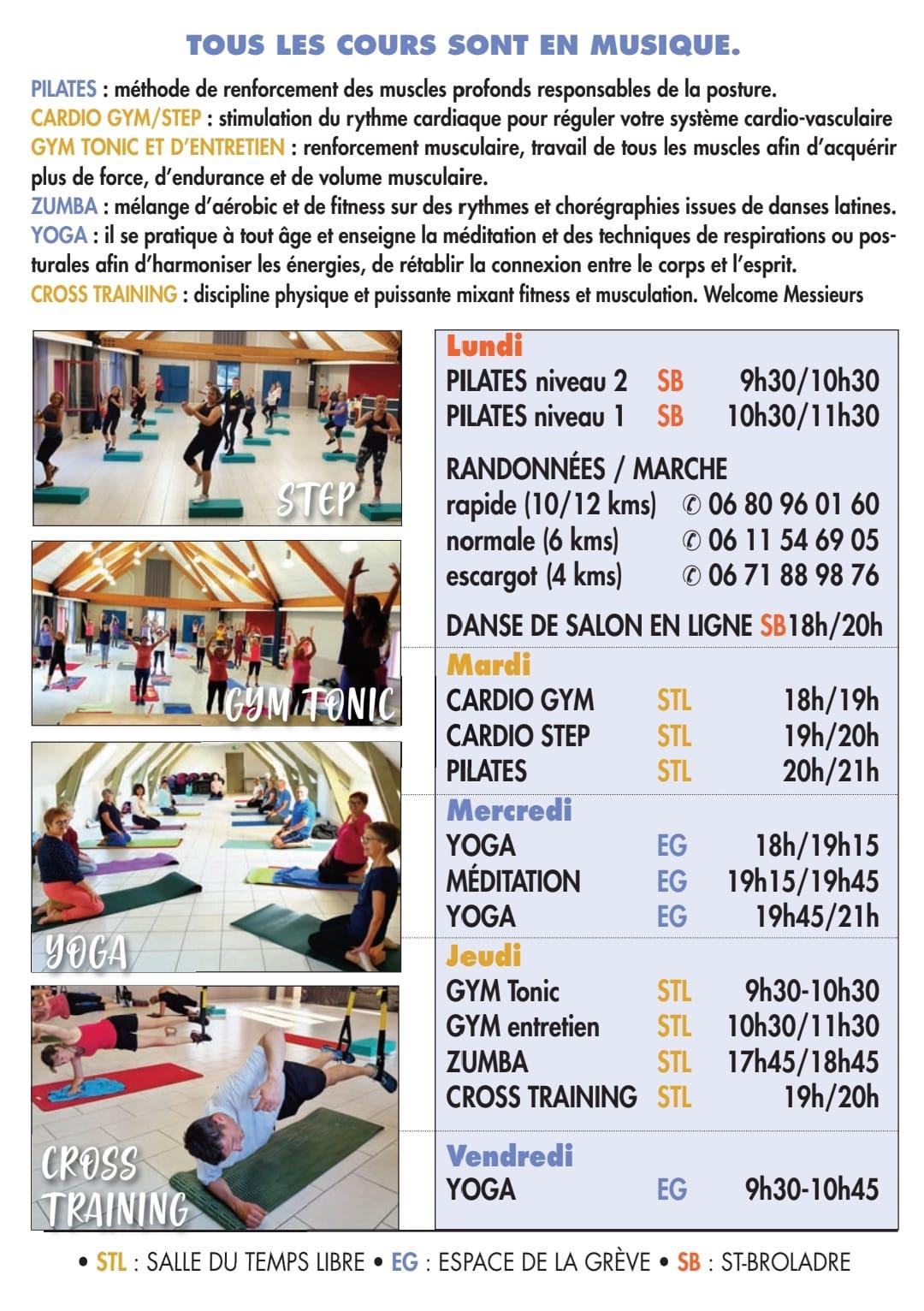 TOUS LES COURS SONT EN MUSIQUE.

PILATES : méthode de renforcement des muscles profonds responsables de la posture.
CARDIO GYM/STEP : stimulation du rythme cardiaque pour réguler votre système cardio-vasculaire
GYM TONIC ET D'ENTRETIEN : renforcement musculaire, travail de tous les muscles afin d'acquérir plus de force, d'endurance et de volume musculaire.
ZUMBA : mélange d'aérobic et de fitness sur des rythmes et chorégraphies issues de danses latines.
YOGA : il se pratique à tout âge et enseigne la méditation et des techniques de respirations ou posturales afin d'harmoniser les énergies, de rétablir la connexion entre le corps et l'esprit.
CROSS TRAINING : discipline physique et puissante mixant fitness et musculation. Welcome Messieurs

STEP

GYM TONIC

YOGA

CROSS TRAINING

Lundi
PILATES niveau 2 SB 9h30/10h30
PILATES niveau 1 SB 10h30/11h30

RANDONNÉES / MARCHE
rapide (10/12 kms) ✆ 06 80 96 01 60
normale (6 kms) ✆ 06 11 54 69 05
escargot (4 kms) ✆ 06 71 88 98 76

DANSE DE SALON EN LIGNE SB 18h/20h

Mardi
CARDIO GYM STL 18h/19h
CARDIO STEP STL 19h/20h
PILATES STL 20h/21h

Mercredi
YOGA EG 18h/19h15
MÉDITATION EG 19h15/19h45
YOGA EG 19h45/21h

Jeudi
GYM Tonic STL 9h30-10h30
GYM entretien STL 10h30/11h30
ZUMBA STL 17h45/18h45
CROSS TRAINING STL 19h/20h

Vendredi
YOGA EG 9h30-10h45

• STL : SALLE DU TEMPS LIBRE • EG : ESPACE DE LA GRÈVE • SB : ST-BROLADRE